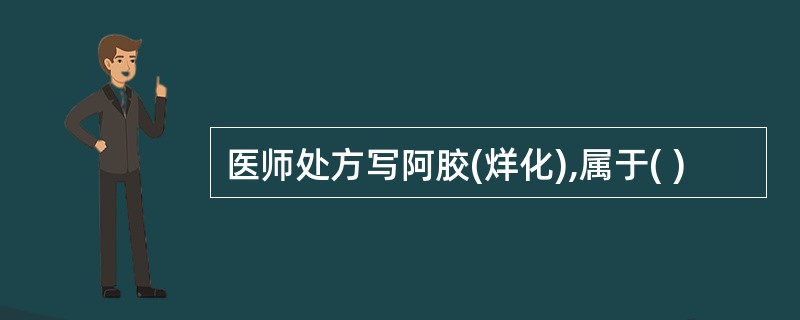 医师处方写阿胶(烊化),属于( )